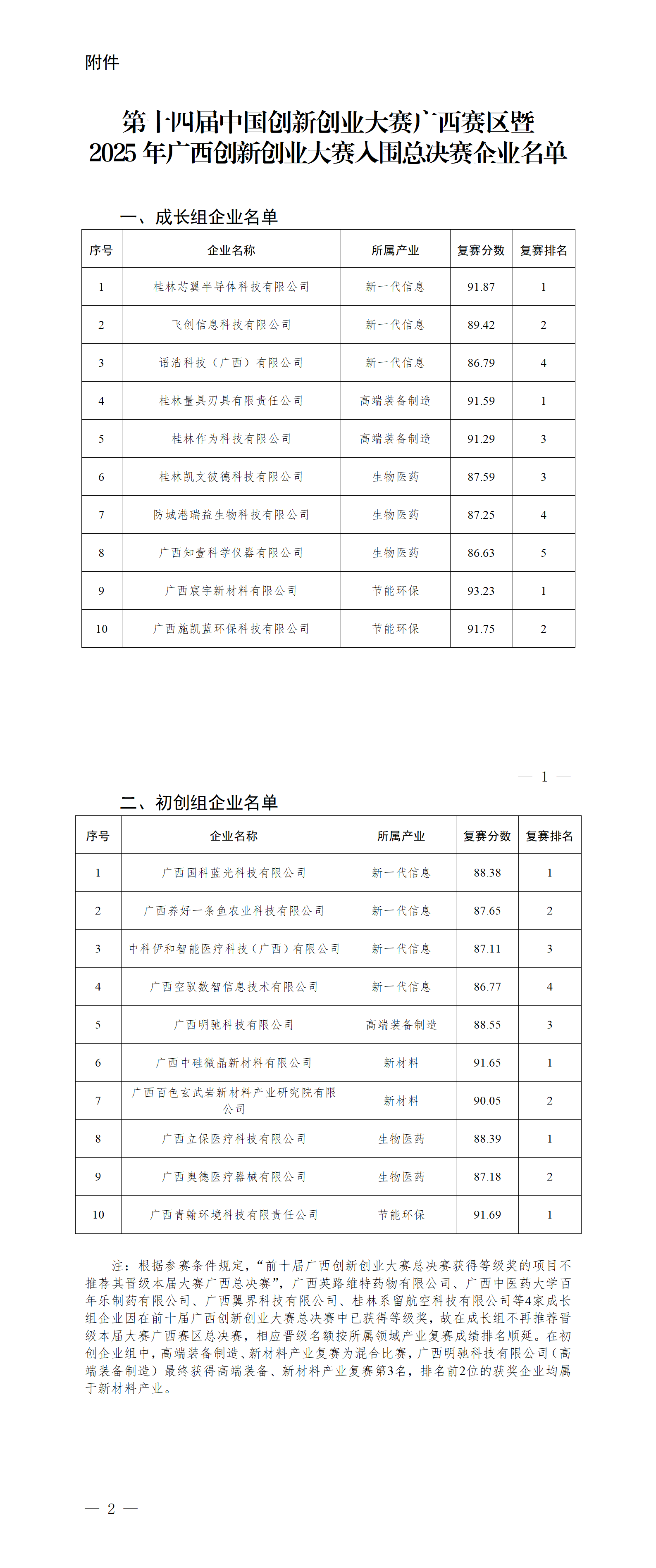 附件

第十四届中国创新创业大赛广西赛区暨 2025 年广西创新创业大赛入围总决赛企业名单

一、成长组企业名单

| 序号 | 企业名称 | 所属产业 | 复赛分数 | 复赛排名 |
|---|---|---|---|---|
| 1 | 桂林芯翼半导体科技有限公司 | 新一代信息 | 91.87 | 1 |
| 2 | 飞创信息科技有限公司 | 新一代信息 | 89.42 | 2 |
| 3 | 语浩科技（广西）有限公司 | 新一代信息 | 86.79 | 4 |
| 4 | 桂林量具刃具有限责任公司 | 高端装备制造 | 91.59 | 1 |
| 5 | 桂林作为科技有限公司 | 高端装备制造 | 91.29 | 3 |
| 6 | 桂林凯文彼德科技有限公司 | 生物医药 | 87.59 | 3 |
| 7 | 防城港瑞益生物科技有限公司 | 生物医药 | 87.25 | 4 |
| 8 | 广西知壹科学仪器有限公司 | 生物医药 | 86.63 | 5 |
| 9 | 广西宸宇新材料有限公司 | 节能环保 | 93.23 | 1 |
| 10 | 广西施凯蓝环保科技有限公司 | 节能环保 | 91.75 | 2 |

— 1 —

二、初创组企业名单

| 序号 | 企业名称 | 所属产业 | 复赛分数 | 复赛排名 |
|---|---|---|---|---|
| 1 | 广西国科蓝光科技有限公司 | 新一代信息 | 88.38 | 1 |
| 2 | 广西养好一条鱼农业科技有限公司 | 新一代信息 | 87.65 | 2 |
| 3 | 中科伊和智能医疗科技（广西）有限公司 | 新一代信息 | 87.11 | 3 |
| 4 | 广西空驭数智信息技术有限公司 | 新一代信息 | 86.77 | 4 |
| 5 | 广西明驰科技有限公司 | 高端装备制造 | 88.55 | 3 |
| 6 | 广西中硅微晶新材料有限公司 | 新材料 | 91.65 | 1 |
| 7 | 广西百色玄武岩新材料产业研究院有限公司 | 新材料 | 90.05 | 2 |
| 8 | 广西立保医疗科技有限公司 | 生物医药 | 88.39 | 1 |
| 9 | 广西奥德医疗器械有限公司 | 生物医药 | 87.18 | 2 |
| 10 | 广西青翰环境科技有限责任公司 | 节能环保 | 91.69 | 1 |

注：根据参赛条件规定，“前十届广西创新创业大赛总决赛获得等级奖的项目不推荐其晋级本届大赛广西总决赛”，广西英路维特药物有限公司、广西中医药大学百年乐制药有限公司、广西翼界科技有限公司、桂林系留航空科技有限公司等4家成长组企业因在前十届广西创新创业大赛总决赛中已获得等级奖，故在成长组不再推荐晋级本届大赛广西赛区总决赛，相应晋级名额按所属领域产业复赛成绩排名顺延。在初创企业组中，高端装备制造、新材料产业复赛为混合比赛，广西明驰科技有限公司（高端装备制造）最终获得高端装备、新材料产业复赛第3名，排名前2位的获奖企业均属于新材料产业。

— 2 —